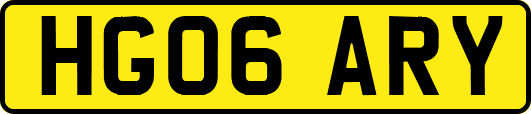 HG06 ARY